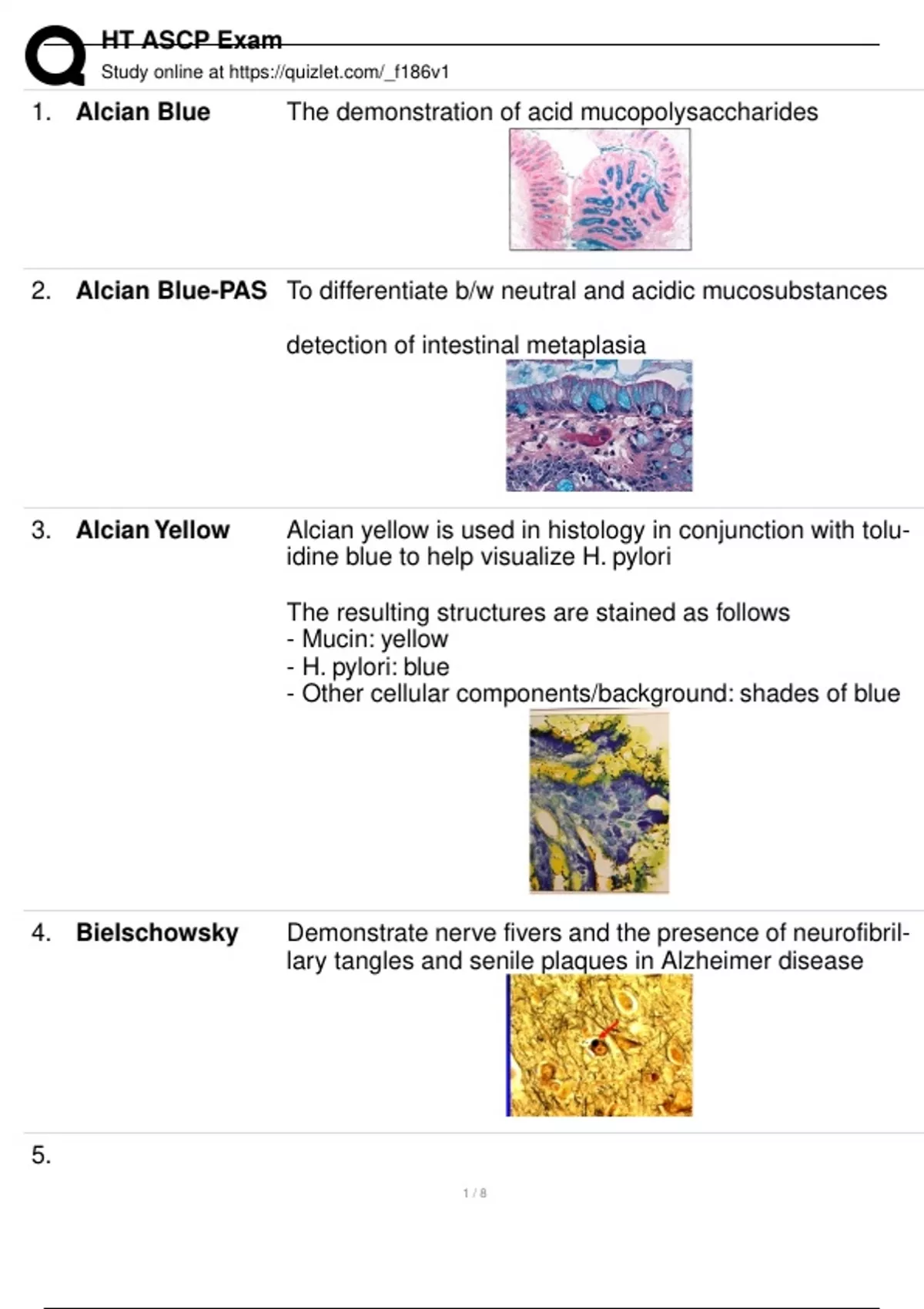 HT ASCP Exam
Study online at https://quizlet.com/_f186v1

1. Alcian Blue

The demonstration of acid mucopolysaccharides

2. Alcian Blue-PAS

To differentiate b/w neutral and acidic mucosubstances

detection of intestinal metaplasia

3. Alcian Yellow

Alcian yellow is used in histology in conjunction with toluidine blue to help visualize H. pylori

The resulting structures are stained as follows
- Mucin: yellow
- H. pylori: blue
- Other cellular components/background: shades of blue

4. Bielschowsky

Demonstrate nerve fivers and the presence of neurofibrillary tangles and senile plaques in Alzheimer disease

5.

1 / 8